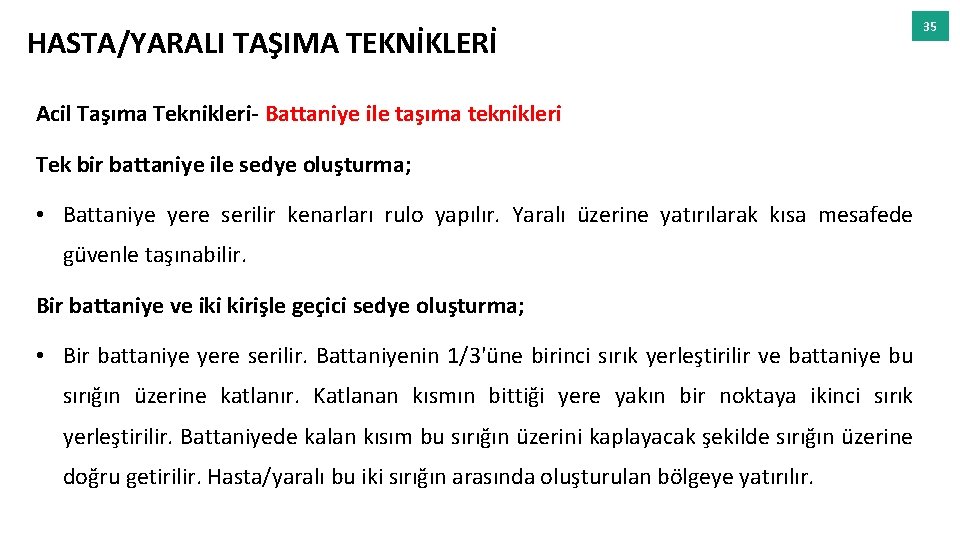 HASTA/YARALI TAŞIMA TEKNİKLERİ

35

Acil Taşıma Teknikleri- Battaniye ile taşıma teknikleri

Tek bir battaniye ile sedye oluşturma;

• Battaniye yere serilir kenarları rulo yapılır. Yaralı üzerine yatırılarak kısa mesafede güvenle taşınabilir.

Bir battaniye ve iki kirişle geçici sedye oluşturma;

• Bir battaniye yere serilir. Battaniyenin 1/3'üne birinci sırık yerleştirilir ve battaniye bu sırığın üzerine katlanır. Katlanan kısmın bittiği yere yakın bir noktaya ikinci sırık yerleştirilir. Battaniyede kalan kısım bu sırığın üzerini kaplayacak şekilde sırığın üzerine doğru getirilir. Hasta/yaralı bu iki sırığın arasında oluşturulan bölgeye yatırılır.